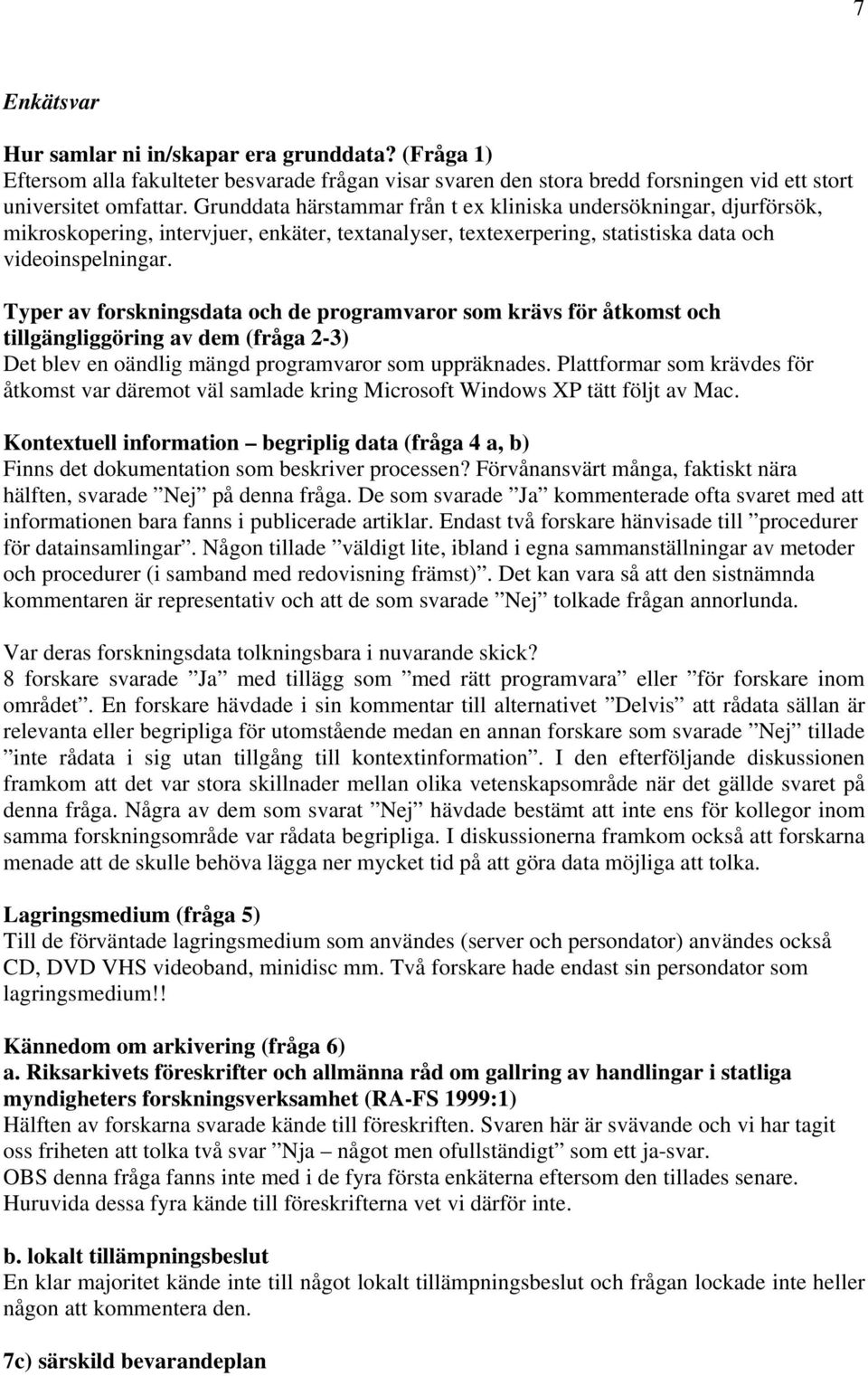 7

Enkätsvar

Hur samlar ni in/skapar era grunddata? (Fråga 1)
Eftersom alla fakulteter besvarade frågan visar svaren den stora bredd forsningen vid ett stort universitet omfattar. Grunddata härstammar från t ex kliniska undersökningar, djurförsök, mikroskopering, intervjuer, enkäter, textanalyser, textexerpering, statistiska data och videoinspelningar.

Typer av forskningsdata och de programvaror som krävs för åtkomst och tillgängliggöring av dem (fråga 2-3)
Det blev en oändlig mängd programvaror som uppräknades. Plattformar som krävdes för åtkomst var däremot väl samlade kring Microsoft Windows XP tätt följt av Mac.

Kontextuell information – begriplig data (fråga 4 a, b)
Finns det dokumentation som beskriver processen? Förvånansvärt många, faktiskt nära hälften, svarade ”Nej” på denna fråga. De som svarade ”Ja” kommenterade ofta svaret med att informationen bara fanns i publicerade artiklar. Endast två forskare hänvisade till ”procedurer för datainsamlingar”. Någon tillade ”väldigt lite, ibland i egna sammanställningar av metoder och procedurer (i samband med redovisning främst)”. Det kan vara så att den sistnämnda kommentaren är representativ och att de som svarade ”Nej” tolkade frågan annorlunda.

Var deras forskningsdata tolkningsbara i nuvarande skick?
8 forskare svarade ”Ja” med tillägg som ”med rätt programvara” eller ”för forskare inom området”. En forskare hävdade i sin kommentar till alternativet ”Delvis” att rådata sällan är relevanta eller begripliga för utomstående medan en annan forskare som svarade ”Nej” tillade ”inte rådata i sig utan tillgång till kontextinformation”. I den efterföljande diskussionen framkom att det var stora skillnader mellan olika vetenskapsområde när det gällde svaret på denna fråga. Några av dem som svarat ”Nej” hävdade bestämt att inte ens för kollegor inom samma forskningsområde var rådata begripliga. I diskussionerna framkom också att forskarna menade att de skulle behöva lägga ner mycket tid på att göra data möjliga att tolka.

Lagringsmedium (fråga 5)
Till de förväntade lagringsmedium som användes (server och persondator) användes också CD, DVD VHS videoband, minidisc mm. Två forskare hade endast sin persondator som lagringsmedium!!

Kännedom om arkivering (fråga 6)
a. Riksarkivets föreskrifter och allmänna råd om gallring av handlingar i statliga myndigheters forskningsverksamhet (RA-FS 1999:1)
Hälften av forskarna svarade kände till föreskriften. Svaren här är svävande och vi har tagit oss friheten att tolka två svar ”Nja – något men ofullständigt” som ett ja-svar.
OBS denna fråga fanns inte med i de fyra första enkäterna eftersom den tillades senare. Huruvida dessa fyra kände till föreskrifterna vet vi därför inte.

b. lokalt tillämpningsbeslut
En klar majoritet kände inte till något lokalt tillämpningsbeslut och frågan lockade inte heller någon att kommentera den.

7c) särskild bevarandeplan